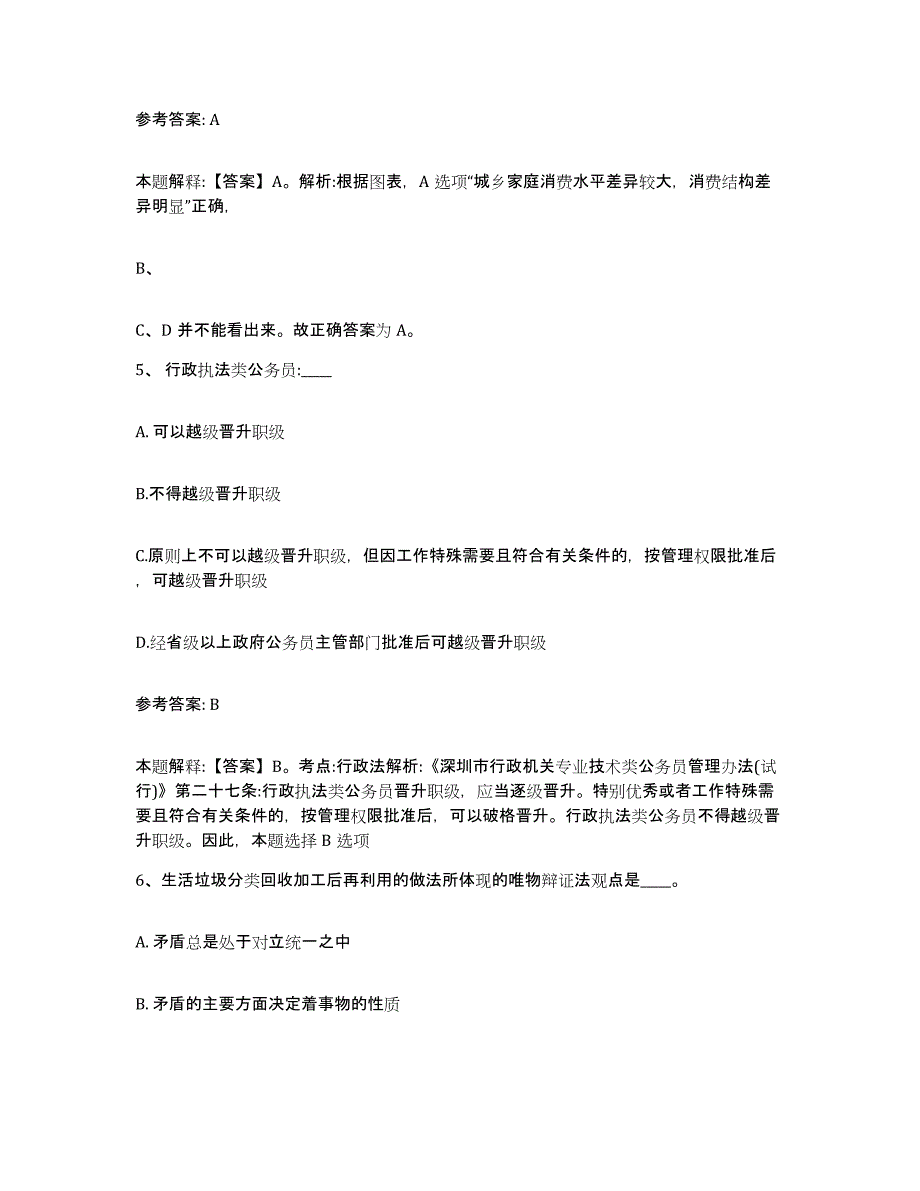 参考答案: A

本题解释:【答案】A。解析:根据图表，A 选项“城乡家庭消费水平差异较大，消费结构差异明显”正确,

B、

C、D 并不能看出来。故正确答案为 A。

5、 行政执法类公务员:____

A. 可以越级晋升职级

B.不得越级晋升职级

C.原则上不可以越级晋升职级，但因工作特殊需要且符合有关条件的，按管理权限批准后，可越级晋升职级

D.经省级以上政府公务员主管部门批准后可越级晋升职级

参考答案: B

本题解释:【答案】B。考点:行政法解析:《深圳市行政机关专业技术类公务员管理办法(试行)》第二十七条:行政执法类公务员晋升职级，应当逐级晋升。特别优秀或者工作特殊需要且符合有关条件的，按管理权限批准后，可以破格晋升。行政执法类公务员不得越级晋升职级。因此，本题选择 B 选项

6、生活垃圾分类回收加工后再利用的做法所体现的唯物辩证法观点是____。

A. 矛盾总是处于对立统一之中

B. 矛盾的主要方面决定着事物的性质